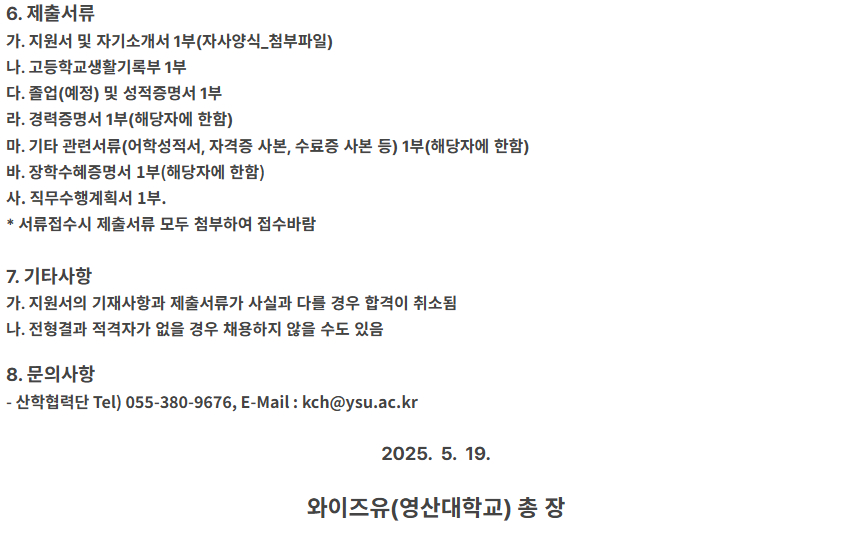 6. 제출서류

가. 지원서 및 자기소개서 1부(자사양식_첨부파일)
나. 고등학교생활기록부 1부
다. 졸업(예정) 및 성적증명서 1부
라. 경력증명서 1부(해당자에 한함)
마. 기타 관련서류(어학성적서, 자격증 사본, 수료증 사본 등) 1부(해당자에 한함)
바. 장학수혜증명서 1부(해당자에 한함)
사. 직무수행계획서 1부.
* 서류접수시 제출서류 모두 첨부하여 접수바람

7. 기타사항

가. 지원서의 기재사항과 제출서류가 사실과 다를 경우 합격이 취소됨
나. 전형결과 적격자가 없을 경우 채용하지 않을 수도 있음

8. 문의사항

- 산학협력단 Tel) 055-380-9676, E-Mail : kch@ysu.ac.kr

2025. 5. 19.

와이즈유(영산대학교) 총 장